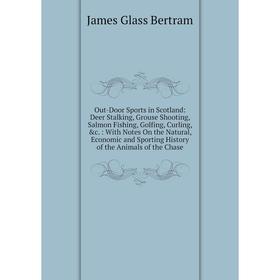 James Glass Bertram

Out-Door Sports in Scotland: Deer Stalking, Grouse Shooting, Salmon Fishing, Golfing, Curling, &c. : With Notes On the Natural, Economic and Sporting History of the Animals of the Chase